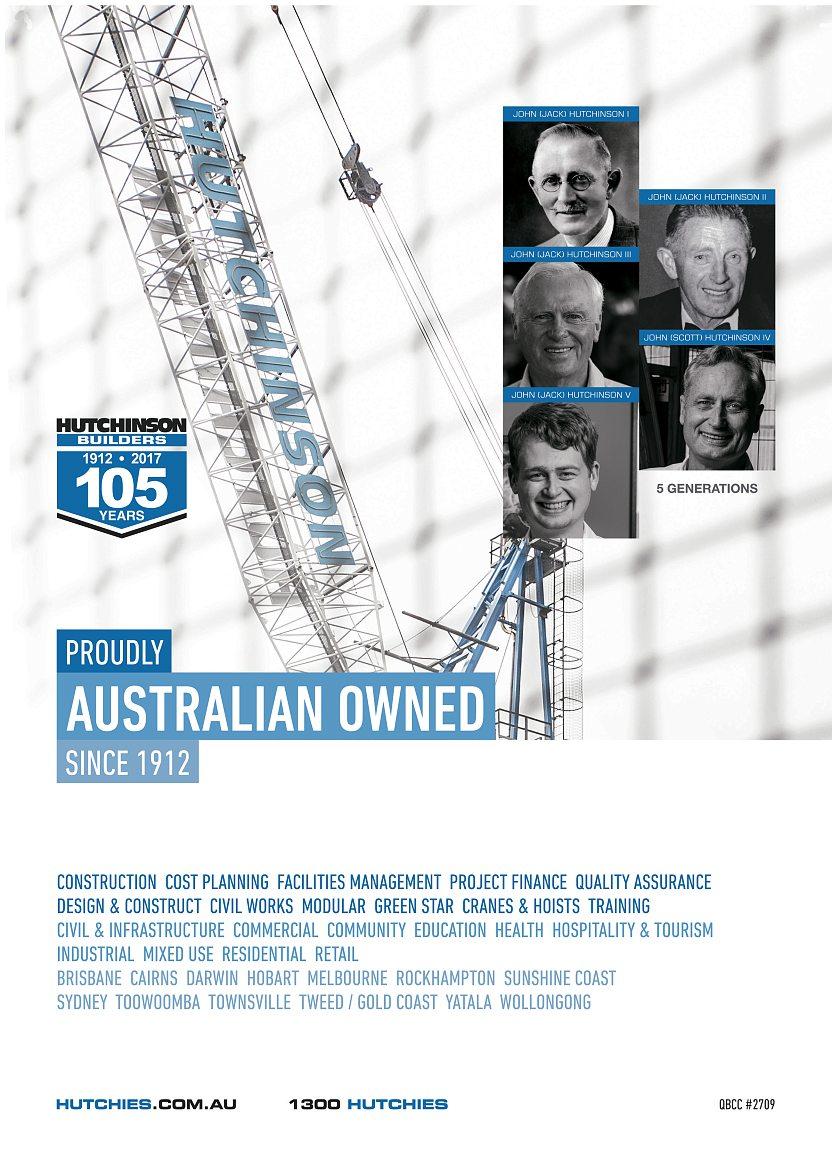 HUTCHINSON

JOHN (JACK) HUTCHINSON I

JOHN (JACK) HUTCHINSON II

JOHN (JACK) HUTCHINSON III

JOHN (SCOTT) HUTCHINSON IV

JOHN (JACK) HUTCHINSON V

5 GENERATIONS

HUTCHINSON
BUILDERS
1912 • 2017
105
YEARS

PROUDLY
AUSTRALIAN OWNED
SINCE 1912

CONSTRUCTION COST PLANNING FACILITIES MANAGEMENT PROJECT FINANCE QUALITY ASSURANCE
DESIGN & CONSTRUCT CIVIL WORKS MODULAR GREEN STAR CRANES & HOISTS TRAINING
CIVIL & INFRASTRUCTURE COMMERCIAL COMMUNITY EDUCATION HEALTH HOSPITALITY & TOURISM
INDUSTRIAL MIXED USE RESIDENTIAL RETAIL
BRISBANE CAIRNS DARWIN HOBART MELBOURNE ROCKHAMPTON SUNSHINE COAST
SYDNEY TOOWOOMBA TOWNSVILLE TWEED / GOLD COAST YATALA WOLLONGONG

HUTCHIES.COM.AU 1300 HUTCHIES QBCC #2709